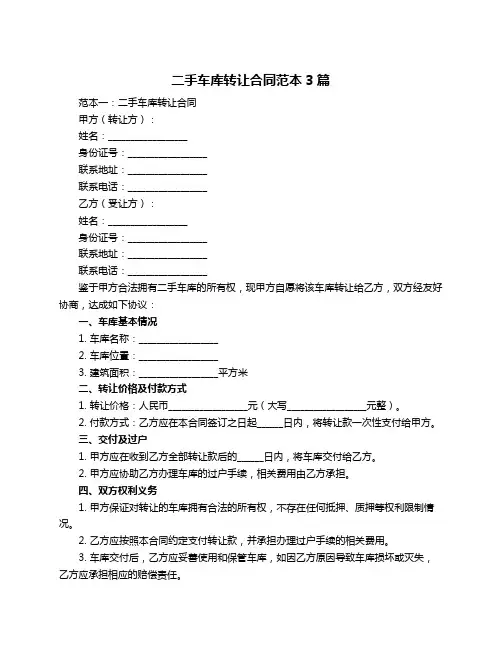 二手车库转让合同范本 3 篇

范本一：二手车库转让合同

甲方（转让方）：

姓名：________________

身份证号：________________

联系地址：________________

联系电话：________________

乙方（受让方）：

姓名：________________

身份证号：________________

联系地址：________________

联系电话：________________

鉴于甲方合法拥有二手车库的所有权，现甲方自愿将该车库转让给乙方，双方经友好协商，达成如下协议：

一、车库基本情况

1. 车库名称：________________

2. 车库位置：________________

3. 建筑面积：________________平方米

二、转让价格及付款方式

1. 转让价格：人民币________________元（大写________________元整）。

2. 付款方式：乙方应在本合同签订之日起_____日内，将转让款一次性支付给甲方。

三、交付及过户

1. 甲方应在收到乙方全部转让款后的_____日内，将车库交付给乙方。

2. 甲方应协助乙方办理车库的过户手续，相关费用由乙方承担。

四、双方权利义务

1. 甲方保证对转让的车库拥有合法的所有权，不存在任何抵押、质押等权利限制情况。

2. 乙方应按照本合同约定支付转让款，并承担办理过户手续的相关费用。

3. 车库交付后，乙方应妥善使用和保管车库，如因乙方原因导致车库损坏或灭失，乙方应承担相应的赔偿责任。